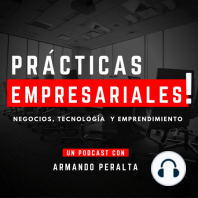 PRÁCTICAS
EMPRESARIALES!

NEGOCIOS, TECNOLOGÍA Y EMPRENDIMIENTO

UN PODCAST CON
ARMANDO PERALTA